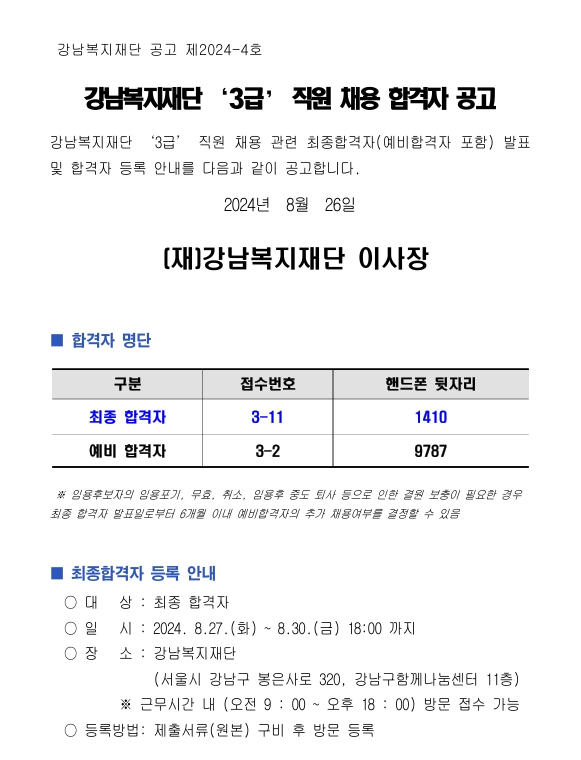 강남복지재단 공고 제2024-4호

강남복지재단 ‘3급’ 직원 채용 합격자 공고

강남복지재단 ‘3급’ 직원 채용 관련 최종합격자(예비합격자 포함) 발표 및 합격자 등록 안내를 다음과 같이 공고합니다.

2024년 8월 26일

(재)강남복지재단 이사장

■ 합격자 명단

| 구분 | 접수번호 | 핸드폰 뒷자리 |
|---|---|---|
| 최종 합격자 | 3-11 | 1410 |
| 예비 합격자 | 3-2 | 9787 |

※ 임용후보자의 임용포기, 무효, 취소, 임용후 중도 퇴사 등으로 인한 결원 보충이 필요한 경우 최종 합격자 발표일로부터 6개월 이내 예비합격자의 추가 채용여부를 결정할 수 있음

■ 최종합격자 등록 안내

○ 대 상 : 최종 합격자
○ 일 시 : 2024. 8.27.(화) ~ 8.30.(금) 18:00 까지
○ 장 소 : 강남복지재단
(서울시 강남구 봉은사로 320, 강남구함께나눔센터 11층)
※ 근무시간 내 (오전 9 : 00 ~ 오후 18 : 00) 방문 접수 가능
○ 등록방법: 제출서류(원본) 구비 후 방문 등록